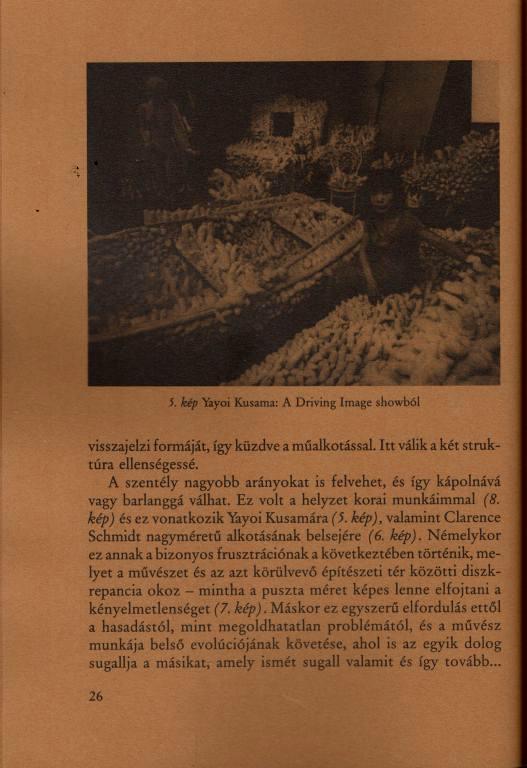 5. kép Yayoi Kusama: A Driving Image showból

visszajelzi formáját, így küzdve a műalkotással. Itt válik a két struktúra ellenségessé.

A szentély nagyobb arányokat is felvehet, és így kápolnává vagy barlanggá válhat. Ez volt a helyzet korai munkáimmal (8. kép) és ez vonatkozik Yayoi Kusamára (5. kép), valamint Clarence Schmidt nagyméretű alkotásának belsejére (6. kép). Némelykor ez annak a bizonyos frusztrációnak a következtében történik, melyet a művészet és az azt körülvevő építészeti tér közötti diszkrepancia okoz – mintha a puszta méret képes lenne elfojtani a kényelmetlenséget (7. kép). Máskor ez egyszerű elfordulás ettől a hasadástól, mint megoldhatatlan problémától, és a művész munkája belső evolúciójának követése, ahol is az egyik dolog sugallja a másikat, amely ismét sugall valamit és így tovább...

26